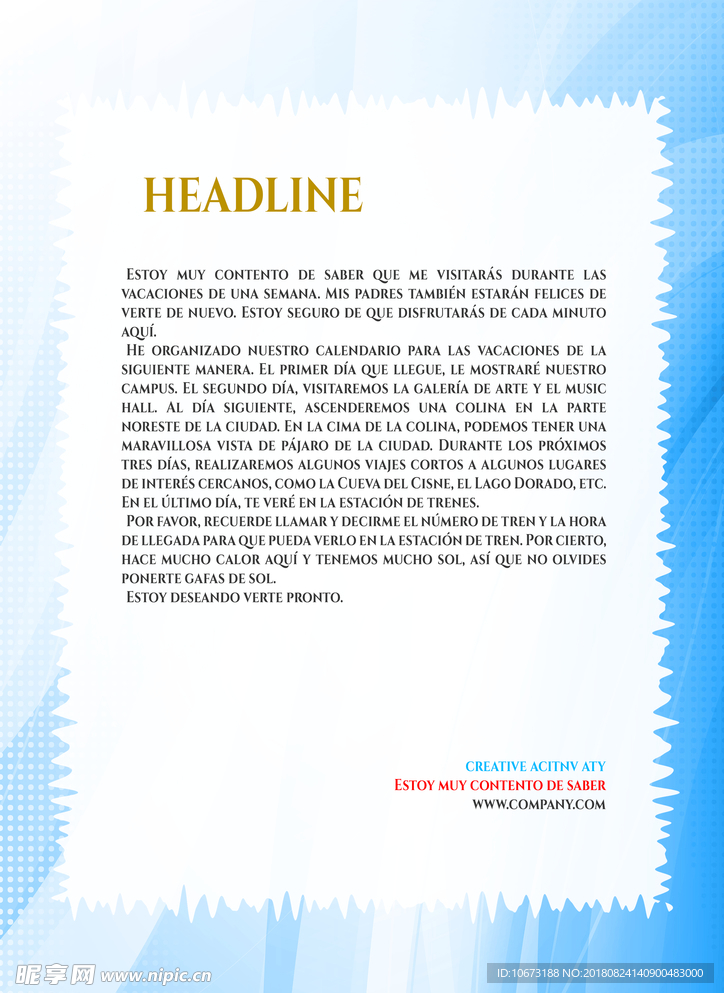 HEADLINE

Estoy muy contento de saber que me visitarás durante las vacaciones de una semana. Mis padres también estarán felices de verte de nuevo. Estoy seguro de que disfrutarás de cada minuto aquí.

He organizado nuestro calendario para las vacaciones de la siguiente manera. El primer día que llegue, le mostraré nuestro campus. El segundo día, visitaremos la galería de arte y el music hall. Al día siguiente, ascenderemos una colina en la parte noreste de la ciudad. En la cima de la colina, podemos tener una maravillosa vista de pájaro de la ciudad. Durante los próximos tres días, realizaremos algunos viajes cortos a algunos lugares de interés cercanos, como la Cueva del Cisne, el Lago Dorado, etc. En el último día, te veré en la estación de trenes.

Por favor, recuerde llamar y decirme el número de tren y la hora de llegada para que pueda verlo en la estación de tren. Por cierto, hace mucho calor aquí y tenemos mucho sol, así que no olvides ponerte gafas de sol.

Estoy deseando verte pronto.

CREATIVE ACITNV ATY
Estoy muy contento de saber
WWW.COMPANY.COM

昵享网 www.nipic.cn
ID:10673188 NO:20180824140900483000